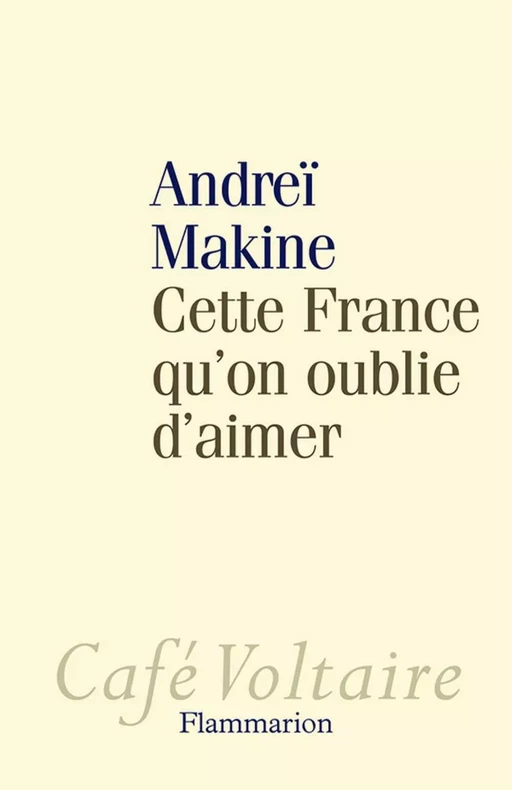 Andreï
Makine
Cette France
qu'on oublie
d'aimer

Café Voltaire
Flammarion